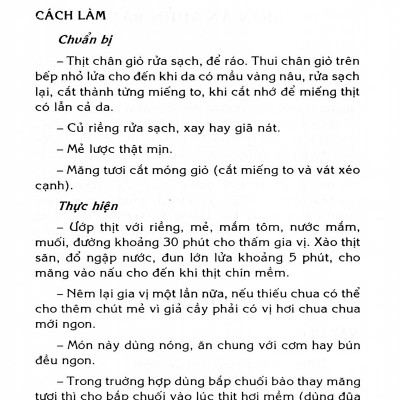 CÁCH LÀM

Chuẩn bị

– Thịt chân giò rửa sạch, để ráo. Thui chân giò trên bếp nhỏ lửa cho đến khi da có mầu vàng nâu, rửa sạch lại, cắt thành từng miếng to, khi cắt nhớ để miếng thịt có lẫn cả da.

– Củ riềng rửa sạch, xay hay giã nát.

– Mẻ lược thật mịn.

– Măng tươi cắt móng giò (cắt miếng to và vát xéo cạnh).

Thực hiện

– Ướp thịt với riềng, mẻ, mắm tôm, nước mắm, muối, đường khoảng 30 phút cho thấm gia vị. Xào thịt săn, đổ ngập nước, đun lớn lửa khoảng 5 phút, cho măng vào nấu cho đến khi thịt chín mềm.

– Nêm lại gia vị một lần nữa, nếu thiếu chua có thể cho thêm chút mẻ vì giả cầy phải có vị hơi chua chua mới ngon.

– Món này dùng nóng, ăn chung với cơm hay bún đều ngon.

– Trong trường hợp dùng bắp chuối bào thay măng tươi thì cho bắp chuối vào lúc thịt hơi mềm (dùng đũa